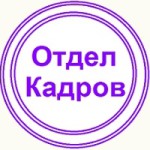 Отдел
Кадров